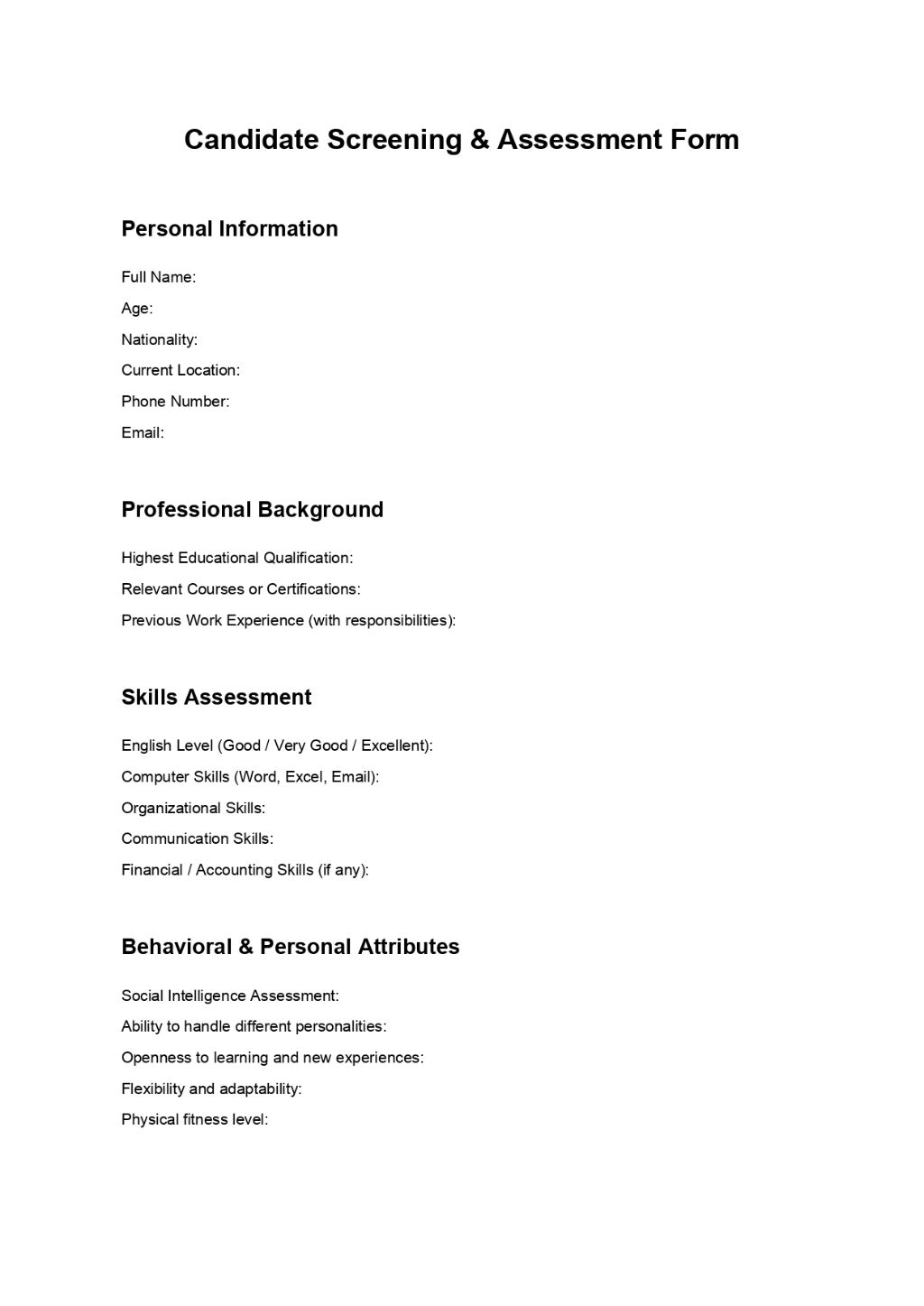 Candidate Screening & Assessment Form

Personal Information

Full Name:
Age:
Nationality:
Current Location:
Phone Number:
Email:

Professional Background

Highest Educational Qualification:
Relevant Courses or Certifications:
Previous Work Experience (with responsibilities):

Skills Assessment

English Level (Good / Very Good / Excellent):
Computer Skills (Word, Excel, Email):
Organizational Skills:
Communication Skills:
Financial / Accounting Skills (if any):

Behavioral & Personal Attributes

Social Intelligence Assessment:
Ability to handle different personalities:
Openness to learning and new experiences:
Flexibility and adaptability:
Physical fitness level: